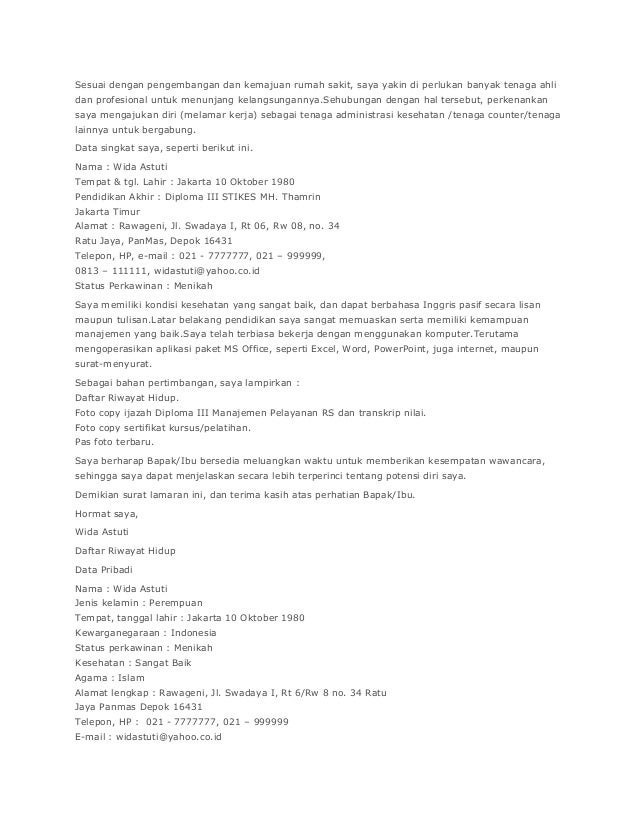 Sesuai dengan pengembangan dan kemajuan rumah sakit, saya yakin di perlukan banyak tenaga ahli dan profesional untuk menunjang kelangsungannya.Sehubungan dengan hal tersebut, perkenankan saya mengajukan diri (melamar kerja) sebagai tenaga administrasi kesehatan /tenaga counter/tenaga lainnya untuk bergabung.

Data singkat saya, seperti berikut ini.

Nama : Wida Astuti
Tempat & tgl. Lahir : Jakarta 10 Oktober 1980
Pendidikan Akhir : Diploma III STIKES MH. Thamrin
Jakarta Timur
Alamat : Rawageni, Jl. Swadaya I, Rt 06, Rw 08, no. 34
Ratu Jaya, PanMas, Depok 16431
Telepon, HP, e-mail : 021 - 7777777, 021 – 999999,
0813 – 111111, widastuti@yahoo.co.id
Status Perkawinan : Menikah

Saya memiliki kondisi kesehatan yang sangat baik, dan dapat berbahasa Inggris pasif secara lisan maupun tulisan.Latar belakang pendidikan saya sangat memuaskan serta memiliki kemampuan manajemen yang baik.Saya telah terbiasa bekerja dengan menggunakan komputer.Terutama mengoperasikan aplikasi paket MS Office, seperti Excel, Word, PowerPoint, juga internet, maupun surat-menyurat.

Sebagai bahan pertimbangan, saya lampirkan :
Daftar Riwayat Hidup.
Foto copy ijazah Diploma III Manajemen Pelayanan RS dan transkrip nilai.
Foto copy sertifikat kursus/pelatihan.
Pas foto terbaru.

Saya berharap Bapak/Ibu bersedia meluangkan waktu untuk memberikan kesempatan wawancara, sehingga saya dapat menjelaskan secara lebih terperinci tentang potensi diri saya.

Demikian surat lamaran ini, dan terima kasih atas perhatian Bapak/Ibu.

Hormat saya,

Wida Astuti

Daftar Riwayat Hidup

Data Pribadi

Nama : Wida Astuti
Jenis kelamin : Perempuan
Tempat, tanggal lahir : Jakarta 10 Oktober 1980
Kewarganegaraan : Indonesia
Status perkawinan : Menikah
Kesehatan : Sangat Baik
Agama : Islam
Alamat lengkap : Rawageni, Jl. Swadaya I, Rt 6/Rw 8 no. 34 Ratu
Jaya Panmas Depok 16431
Telepon, HP : 021 - 7777777, 021 – 999999
E-mail : widastuti@yahoo.co.id